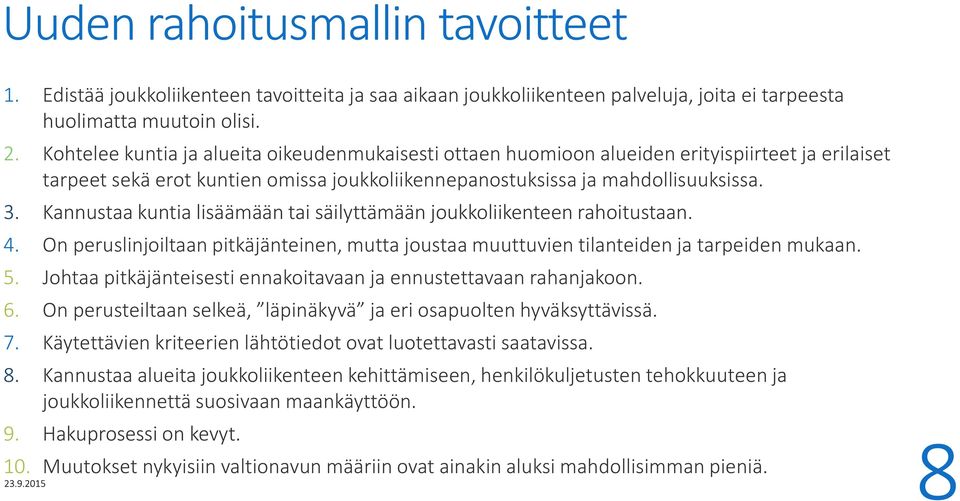 Uuden rahoitusmallin tavoitteet

1. Edistää joukkoliikenteen tavoitteita ja saa aikaan joukkoliikenteen palveluja, joita ei tarpeesta huolimatta muutoin olisi.
2. Kohtelee kuntia ja alueita oikeudenmukaisesti ottaen huomioon alueiden erityispiirteet ja erilaiset tarpeet sekä erot kuntien omissa joukkoliikennepanostuksissa ja mahdollisuuksissa.
3. Kannustaa kuntia lisäämään tai säilyttämään joukkoliikenteen rahoitustaan.
4. On peruslinjoiltaan pitkäjänteinen, mutta joustaa muuttuvien tilanteiden ja tarpeiden mukaan.
5. Johtaa pitkäjänteisesti ennakoitavaan ja ennustettavaan rahanjakoon.
6. On perusteiltaan selkeä, ”läpinäkyvä” ja eri osapuolten hyväksyttävissä.
7. Käytettävien kriteerien lähtötiedot ovat luotettavasti saatavissa.
8. Kannustaa alueita joukkoliikenteen kehittämiseen, henkilökuljetusten tehokkuuteen ja joukkoliikennettä suosivaan maankäyttöön.
9. Hakuprosessi on kevyt.
10. Muutokset nykyisiin valtionavun määriin ovat ainakin aluksi mahdollisimman pieniä.

23.9.2015

8